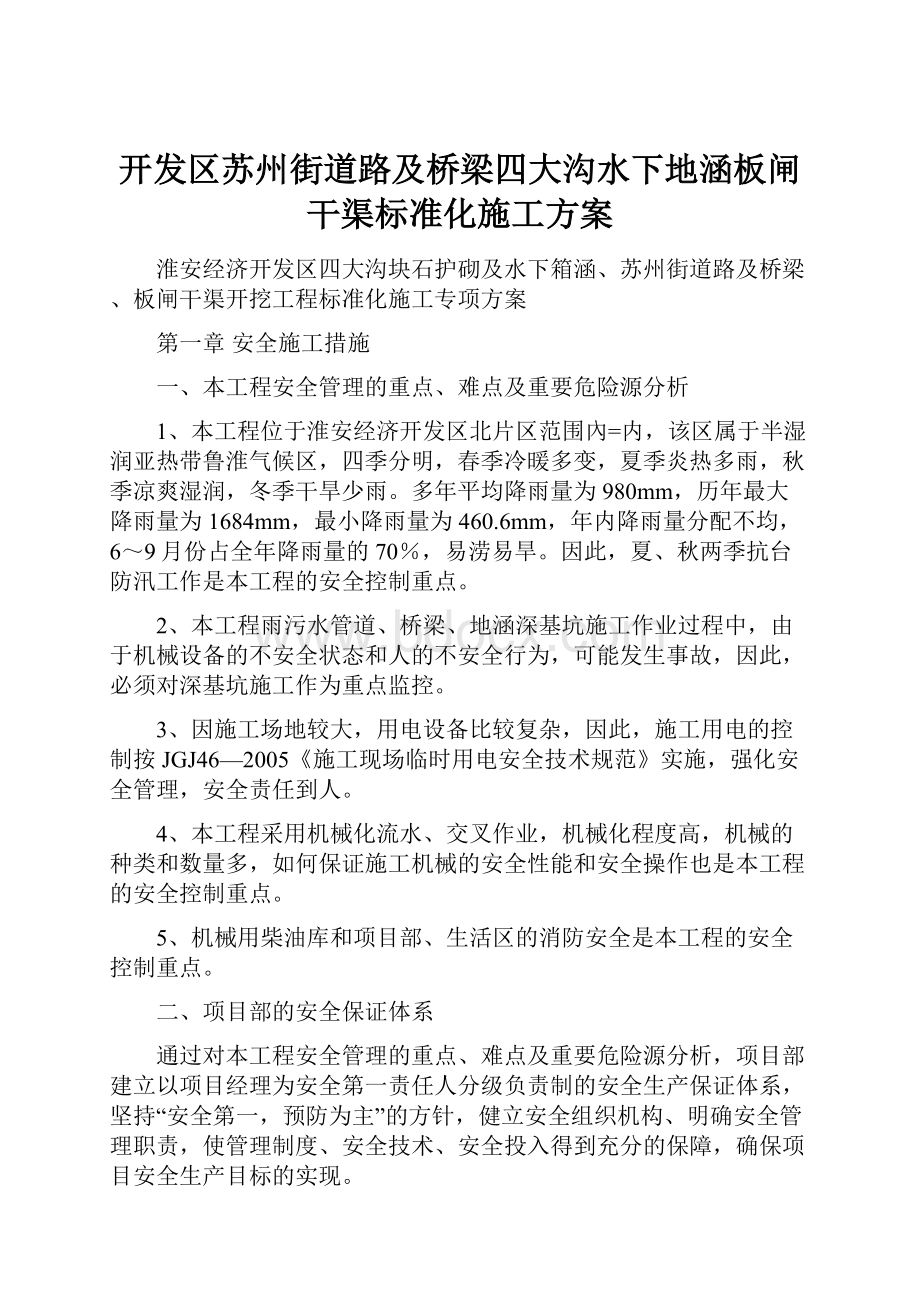 开发区苏州街道路及桥梁四大沟水下地涵板闸干渠标准化施工方案

淮安经济开发区四大沟块石护砌及水下箱涵、苏州街道路及桥梁、板闸干渠开挖工程标准化施工专项方案

第一章 安全施工措施

一、本工程安全管理的重点、难点及重要危险源分析

1、本工程位于淮安经济开发区北片区范围内=内，该区属于半湿润亚热带鲁淮气候区，四季分明，春季冷暖多变，夏季炎热多雨，秋季凉爽湿润，冬季干旱少雨。多年平均降雨量为980mm，历年最大降雨量为1684mm，最小降雨量为460.6mm，年内降雨量分配不均，6～9月份占全年降雨量的70％，易涝易旱。因此，夏、秋两季抗台防汛工作是本工程的安全控制重点。

2、本工程雨污水管道、桥梁、地涵深基坑施工作业过程中，由于机械设备的不安全状态和人的不安全行为，可能发生事故，因此，必须对深基坑施工作为重点监控。

3、因施工场地较大，用电设备比较复杂，因此，施工用电的控制按JGJ46—2005《施工现场临时用电安全技术规范》实施，强化安全管理，安全责任到人。

4、本工程采用机械化流水、交叉作业，机械化程度高，机械的种类和数量多，如何保证施工机械的安全性能和安全操作也是本工程的安全控制重点。

5、机械用柴油库和项目部、生活区的消防安全是本工程的安全控制重点。

二、项目部的安全保证体系

通过对本工程安全管理的重点、难点及重要危险源分析，项目部建立以项目经理为安全第一责任人分级负责制的安全生产保证体系，坚持“安全第一，预防为主”的方针，健立安全组织机构、明确安全管理职责，使管理制度、安全技术、安全投入得到充分的保障，确保项目安全生产目标的实现。